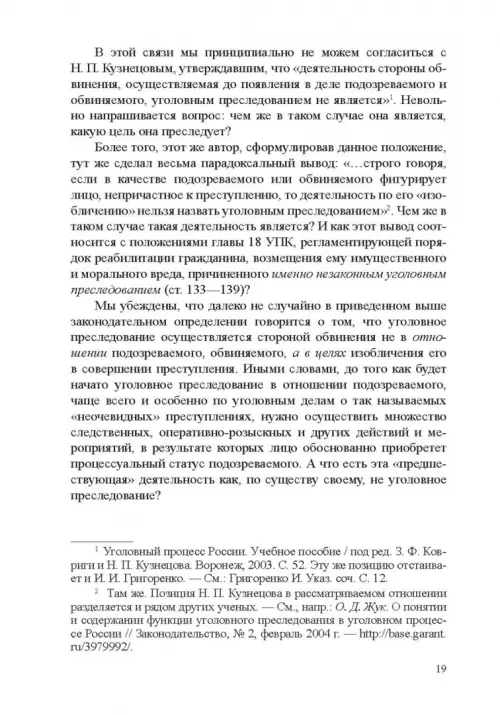 В этой связи мы принципиально не можем согласиться с Н. П. Кузнецовым, утверждавшим, что «деятельность стороны обвинения, осуществляемая до появления в деле подозреваемого и обвиняемого, уголовным преследованием не является»$^1$. Невольно напрашивается вопрос: чем же в таком случае она является, какую цель она преследует?

Более того, этот же автор, сформулировав данное положение, тут же сделал весьма парадоксальный вывод: «…строго говоря, если в качестве подозреваемого или обвиняемого фигурирует лицо, непричастное к преступлению, то деятельность по его «изобличению» нельзя назвать уголовным преследованием»$^2$. Чем же в таком случае такая деятельность является? И как этот вывод соотносится с положениями главы 18 УПК, регламентирующей порядок реабилитации гражданина, возмещения ему имущественного и морального вреда, причиненного именно незаконным уголовным преследованием (ст. 133—139)?

Мы убеждены, что далеко не случайно в приведенном выше законодательном определении говорится о том, что уголовное преследование осуществляется стороной обвинения не в отношении подозреваемого, обвиняемого, а в целях изобличения его в совершении преступления. Иными словами, до того как будет начато уголовное преследование в отношении подозреваемого, чаще всего и особенно по уголовным делам о так называемых «неочевидных» преступлениях, нужно осуществить множество следственных, оперативно-розыскных и других действий и мероприятий, в результате которых лицо обоснованно приобретет процессуальный статус подозреваемого. А что есть эта «предшествующая» деятельность как, по существу своему, не уголовное преследование?

$^1$ Уголовный процесс России. Учебное пособие / под ред. З. Ф. Ковриги и Н. П. Кузнецова. Воронеж, 2003. С. 52. Эту же позицию отстаивает и И. И. Григоренко. — См.: Григоренко И. Указ. соч. С. 12.

$^2$ Там же. Позиция Н. П. Кузнецова в рассматриваемом отношении разделяется и рядом других ученых. — См., напр.: О. Д. Жук. О понятии и содержании функции уголовного преследования в уголовном процессе России // Законодательство, № 2, февраль 2004 г. — http://base.garant.ru/3979992/.

19